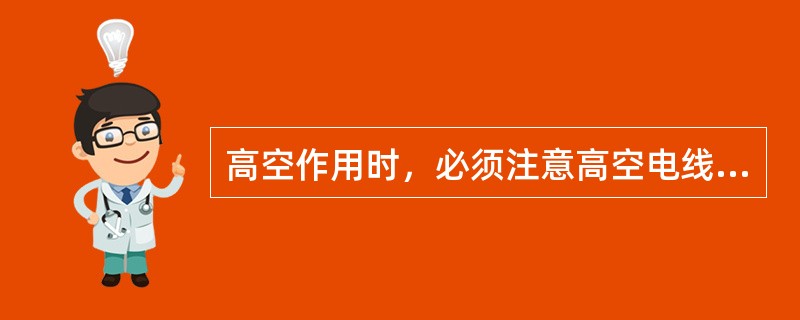 高空作用时，必须注意高空电线...